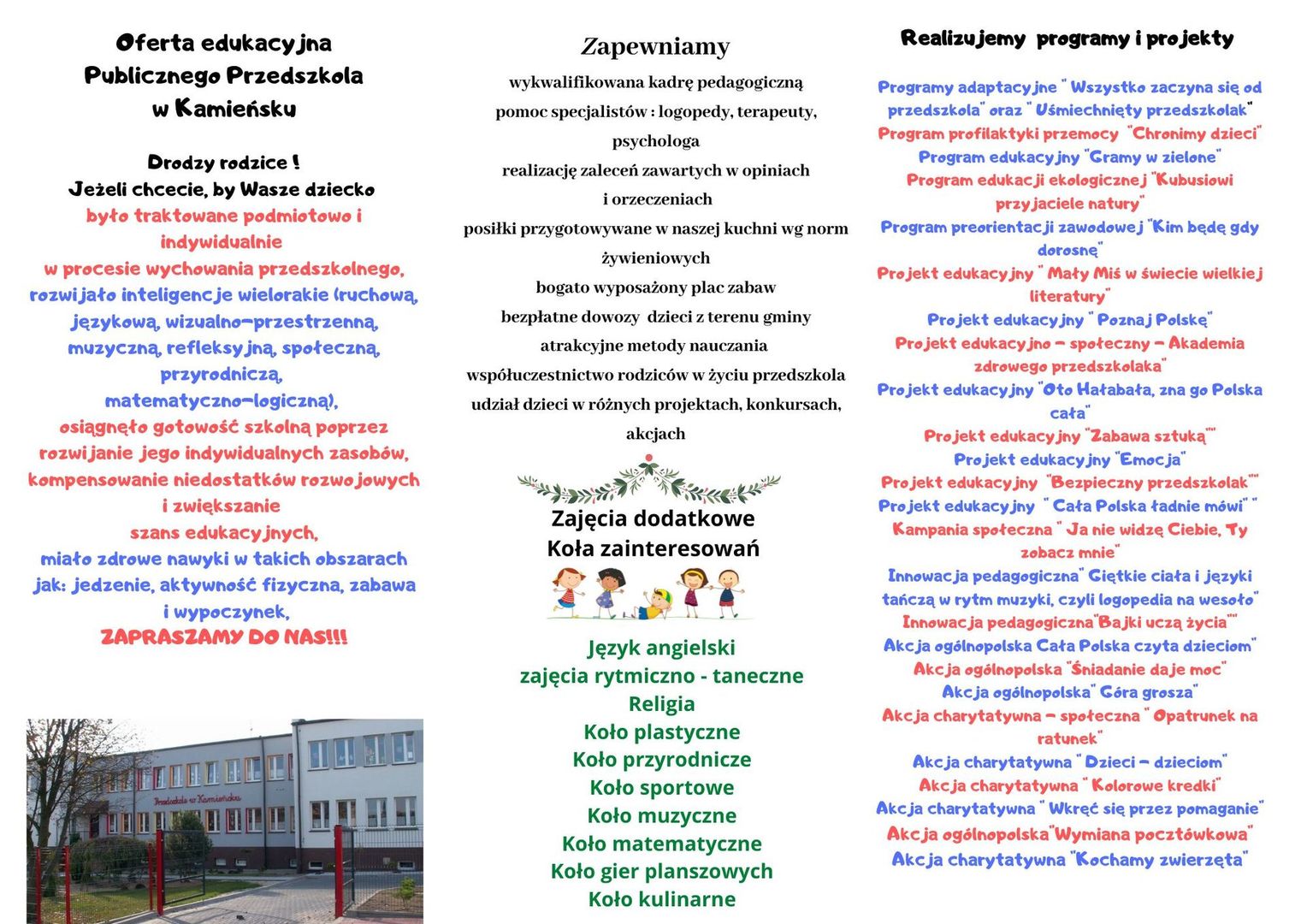 Oferta edukacyjna
Publicznego Przedszkola
w Kamieńsku

Drodzy rodzice !
Jeżeli chcecie, by Wasze dziecko
było traktowane podmiotowo i indywidualnie
w procesie wychowania przedszkolnego,
rozwijało inteligencje wielorakie (ruchową, językową, wizualno-przestrzenną, muzyczną, refleksyjną, społeczną, przyrodniczą, matematyczno-logiczną),
osiągnęło gotowość szkolną poprzez rozwijanie jego indywidualnych zasobów, kompensowanie niedostatków rozwojowych i zwiększanie szans edukacyjnych,
miało zdrowe nawyki w takich obszarach jak: jedzenie, aktywność fizyczna, zabawa i wypoczynek,
ZAPRASZAMY DO NAS!!!

Przedszkole w Kamieńsku

Zapewniamy
wykwalifikowana kadrę pedagogiczną
pomoc specjalistów : logopedy, terapeuty, psychologa
realizację zaleceń zawartych w opiniach i orzeczeniach
posiłki przygotowywane w naszej kuchni wg norm żywieniowych
bogato wyposażony plac zabaw
bezpłatne dowozy dzieci z terenu gminy
atrakcyjne metody nauczania
współuczestnictwo rodziców w życiu przedszkola
udział dzieci w różnych projektach, konkursach, akcjach

Zajęcia dodatkowe
Koła zainteresowań

Język angielski
zajęcia rytmiczno - taneczne
Religia
Koło plastyczne
Koło przyrodnicze
Koło sportowe
Koło muzyczne
Koło matematyczne
Koło gier planszowych
Koło kulinarne

Realizujemy programy i projekty
Programy adaptacyjne " Wszystko zaczyna się od przedszkola" oraz " Uśmiechnięty przedszkolak"
Program profilaktyki przemocy "Chronimy dzieci"
Program edukacyjny "Gramy w zielone"
Program edukacji ekologicznej "Kubusiowi przyjaciele natury"
Program preorientacji zawodowej "Kim będę gdy dorosnę"
Projekt edukacyjny " Mały Miś w świecie wielkiej literatury"
Projekt edukacyjny " Poznaj Polskę"
Projekt edukacyjno - społeczny - Akademia zdrowego przedszkolaka"
Projekt edukacyjny "Oto Hałabała, zna go Polska cała"
Projekt edukacyjny "Zabawa sztuką""
Projekt edukacyjny "Emocja"
Projekt edukacyjny "Bezpieczny przedszkolak""
Projekt edukacyjny " Cała Polska ładnie mówi" "
Kampania społeczna " Ja nie widzę Ciebie, Ty zobacz mnie"
Innowacja pedagogiczna" Giętkie ciała i języki tańczą w rytm muzyki, czyli logopedia na wesoło"
Innowacja pedagogiczna"Bajki uczą życia""
Akcja ogólnopolska Cała Polska czyta dzieciom"
Akcja ogólnopolska "Śniadanie daje moc"
Akcja ogólnopolska" Góra grosza"
Akcja charytatywna - społeczna " Opatrunek na ratunek"
Akcja charytatywna " Dzieci - dzieciom"
Akcja charytatywna " Kolorowe kredki"
Akcja charytatywna " Wkręć się przez pomaganie"
Akcja ogólnopolska"Wymiana pocztówkowa"
Akcja charytatywna "Kochamy zwierzęta"